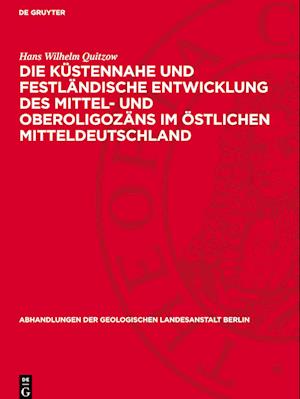 DE GRUYTER

Hans Wilhelm Quitzow

DIE KÜSTENNAHE UND FESTLÄNDISCHE ENTWICKLUNG DES MITTEL- UND OBEROLIGOZÄNS IM ÖSTLICHEN MITTELDEUTSCHLAND

ABHANDLUNGEN DER GEOLOGISCHEN LANDESANSTALT BERLIN

DE G